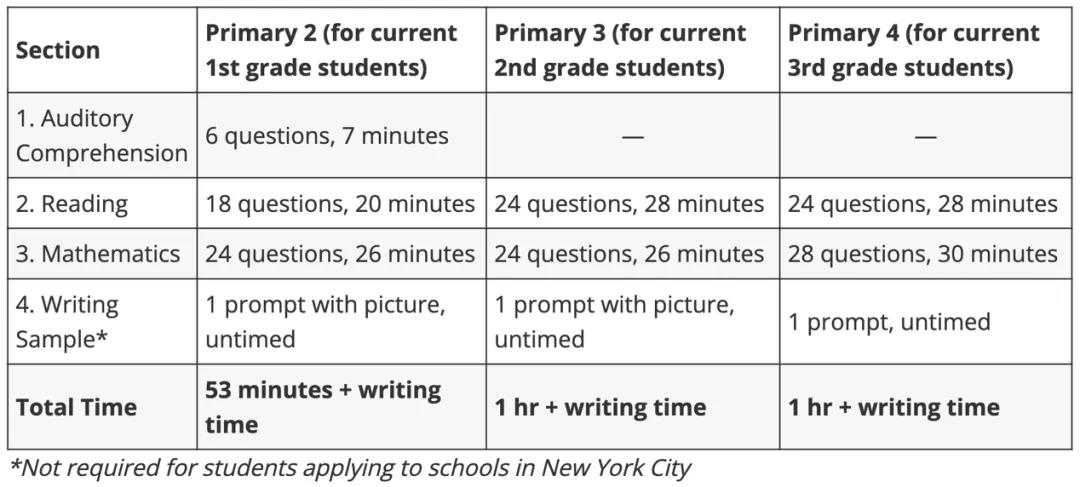 | Section | Primary 2 (for current 1st grade students) | Primary 3 (for current 2nd grade students) | Primary 4 (for current 3rd grade students) |
|---|---|---|---|
| 1. Auditory Comprehension | 6 questions, 7 minutes | — | — |
| 2. Reading | 18 questions, 20 minutes | 24 questions, 28 minutes | 24 questions, 28 minutes |
| 3. Mathematics | 24 questions, 26 minutes | 24 questions, 26 minutes | 28 questions, 30 minutes |
| 4. Writing Sample* | 1 prompt with picture, untimed | 1 prompt with picture, untimed | 1 prompt, untimed |
| **Total Time** | **53 minutes + writing time** | **1 hr + writing time** | **1 hr + writing time** |

*Not required for students applying to schools in New York City